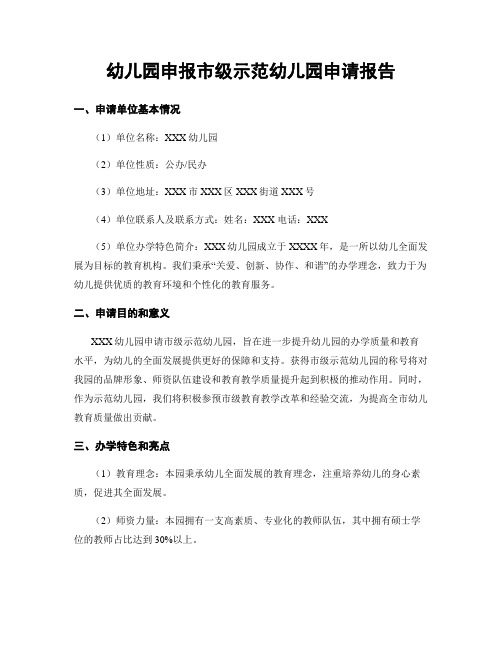 幼儿园申报市级示范幼儿园申请报告

一、申请单位基本情况

（1）单位名称：XXX 幼儿园

（2）单位性质：公办/民办

（3）单位地址：XXX 市 XXX 区 XXX 街道 XXX 号

（4）单位联系人及联系方式：姓名：XXX 电话：XXX

（5）单位办学特色简介：XXX 幼儿园成立于 XXXX 年，是一所以幼儿全面发展为目标的教育机构。我们秉承“关爱、创新、协作、和谐”的办学理念，致力于为幼儿提供优质的教育环境和个性化的教育服务。

二、申请目的和意义

XXX 幼儿园申请市级示范幼儿园，旨在进一步提升幼儿园的办学质量和教育水平，为幼儿的全面发展提供更好的保障和支持。获得市级示范幼儿园的称号将对我园的品牌形象、师资队伍建设和教育教学质量提升起到积极的推动作用。同时，作为示范幼儿园，我们将积极参预市级教育教学改革和经验交流，为提高全市幼儿教育质量做出贡献。

三、办学特色和亮点

（1）教育理念：本园秉承幼儿全面发展的教育理念，注重培养幼儿的身心素质，促进其全面发展。

（2）师资力量：本园拥有一支高素质、专业化的教师队伍，其中拥有硕士学位的教师占比达到 30%以上。